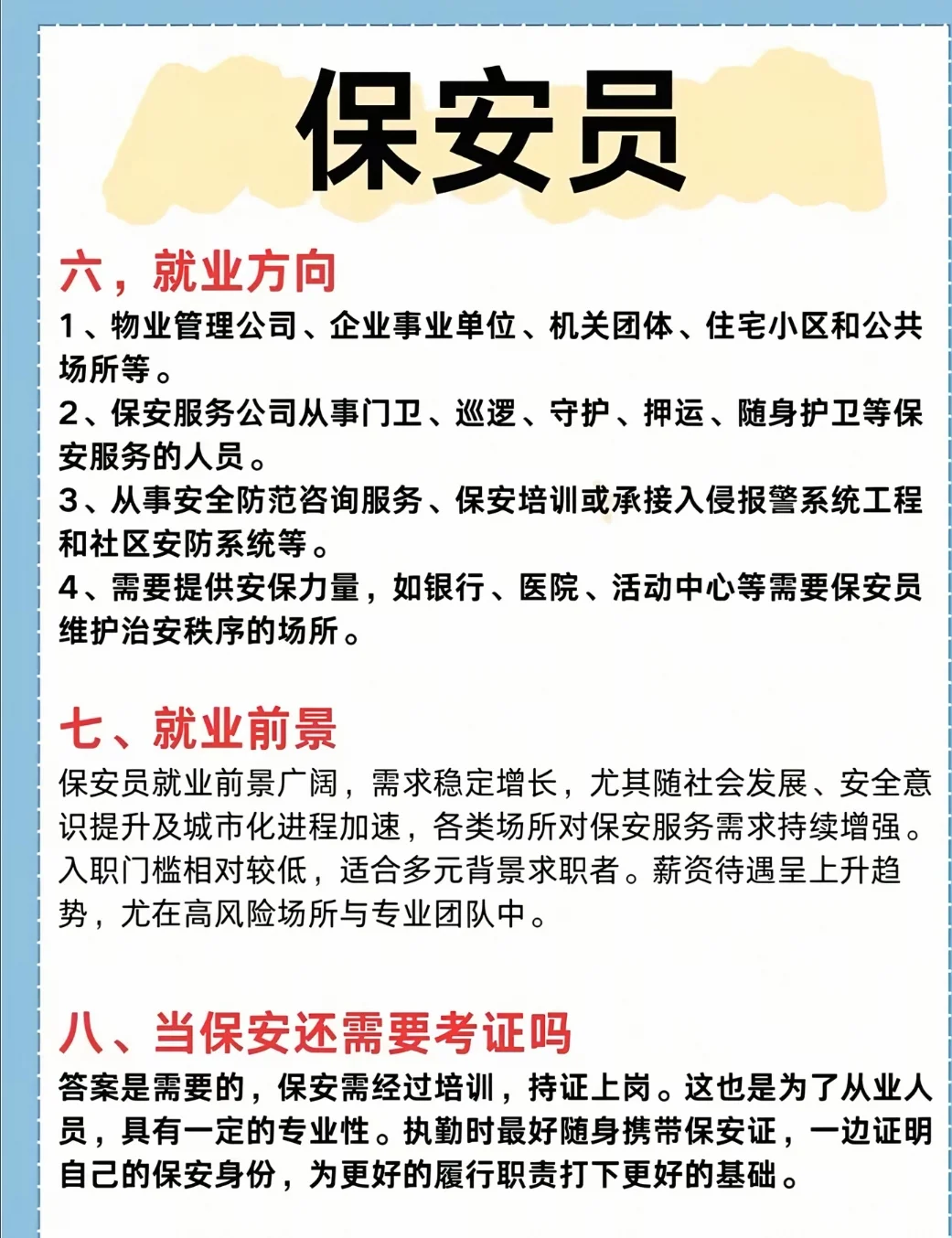 保安员

六，就业方向

1、物业管理公司、企业事业单位、机关团体、住宅小区和公共场所等。

2、保安服务公司从事门卫、巡逻、守护、押运、随身护卫等保安服务的人员。

3、从事安全防范咨询服务、保安培训或承接入侵报警系统工程和社区安防系统等。

4、需要提供安保力量，如银行、医院、活动中心等需要保安员维护治安秩序的场所。

七、就业前景

保安员就业前景广阔，需求稳定增长，尤其随社会发展、安全意识提升及城市化进程加速，各类场所对保安服务需求持续增强。入职门槛相对较低，适合多元背景求职者。薪资待遇呈上升趋势，尤在高风险场所与专业团队中。

八、当保安还需要考证吗

答案是需要的，保安需经过培训，持证上岗。这也是为了从业人员，具有一定的专业性。执勤时最好随身携带保安证，一边证明自己的保安身份，为更好的履行职责打下更好的基础。